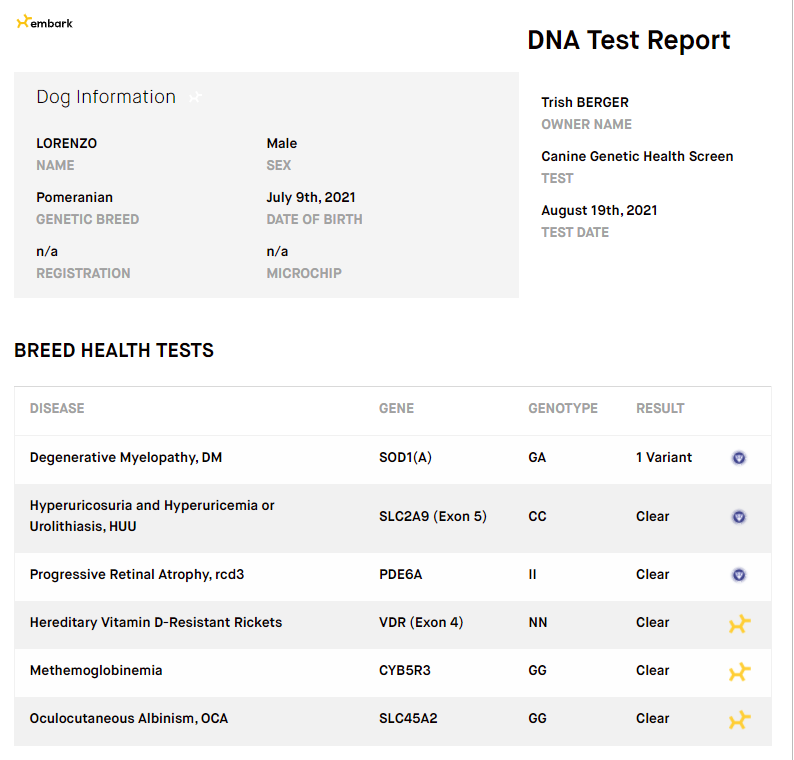 embark

DNA Test Report

Dog Information

LORENZO
NAME

Male
SEX

Pomeranian
GENETIC BREED

July 9th, 2021
DATE OF BIRTH

n/a
REGISTRATION

n/a
MICROCHIP

Trish BERGER
OWNER NAME

Canine Genetic Health Screen
TEST

August 19th, 2021
TEST DATE

BREED HEALTH TESTS

| DISEASE | GENE | GENOTYPE | RESULT |
|---|---|---|---|
| Degenerative Myelopathy, DM | SOD1(A) | GA | 1 Variant |
| Hyperuricosuria and Hyperuricemia or Urolithiasis, HUU | SLC2A9 (Exon 5) | CC | Clear |
| Progressive Retinal Atrophy, rcd3 | PDE6A | II | Clear |
| Hereditary Vitamin D-Resistant Rickets | VDR (Exon 4) | NN | Clear |
| Methemoglobinemia | CYB5R3 | GG | Clear |
| Oculocutaneous Albinism, OCA | SLC45A2 | GG | Clear |